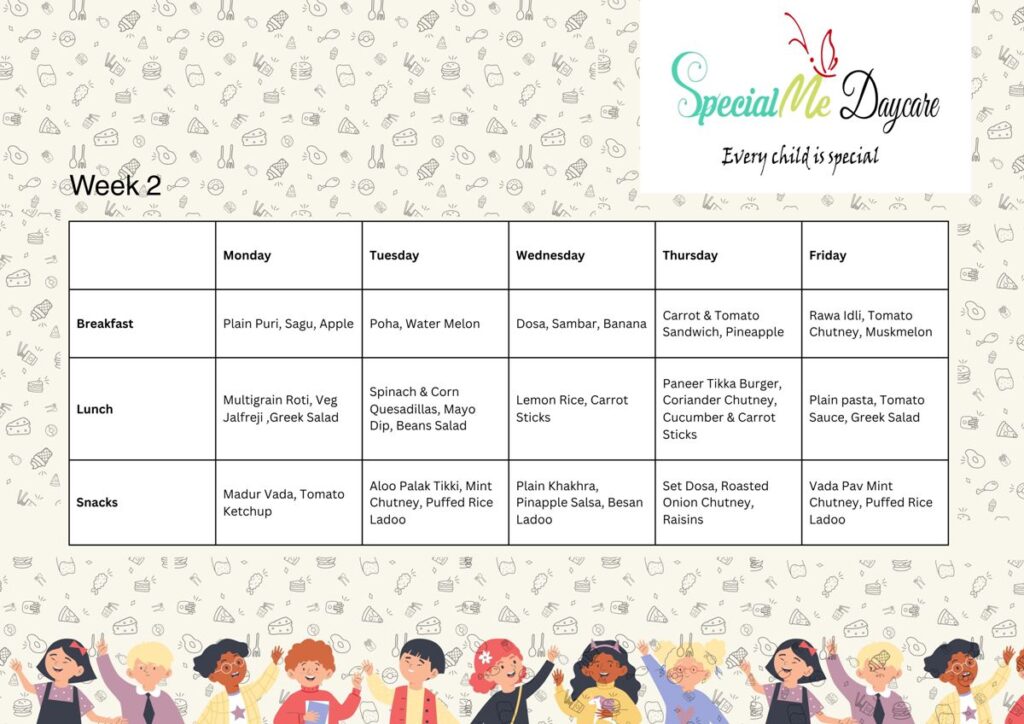 SpecialMe Daycare
Every child is special

Week 2

| | Monday | Tuesday | Wednesday | Thursday | Friday |
|---|---|---|---|---|---|
| Breakfast | Plain Puri, Sagu, Apple | Poha, Water Melon | Dosa, Sambar, Banana | Carrot & Tomato Sandwich, Pineapple | Rawa Idli, Tomato Chutney, Muskmelon |
| Lunch | Multigrain Roti, Veg Jalfreji ,Greek Salad | Spinach & Corn Quesadillas, Mayo Dip, Beans Salad | Lemon Rice, Carrot Sticks | Paneer Tikka Burger, Coriander Chutney, Cucumber & Carrot Sticks | Plain pasta, Tomato Sauce, Greek Salad |
| Snacks | Madur Vada, Tomato Ketchup | Aloo Palak Tikki, Mint Chutney, Puffed Rice Ladoo | Plain Khakhra, Pinapple Salsa, Besan Ladoo | Set Dosa, Roasted Onion Chutney, Raisins | Vada Pav Mint Chutney, Puffed Rice Ladoo |